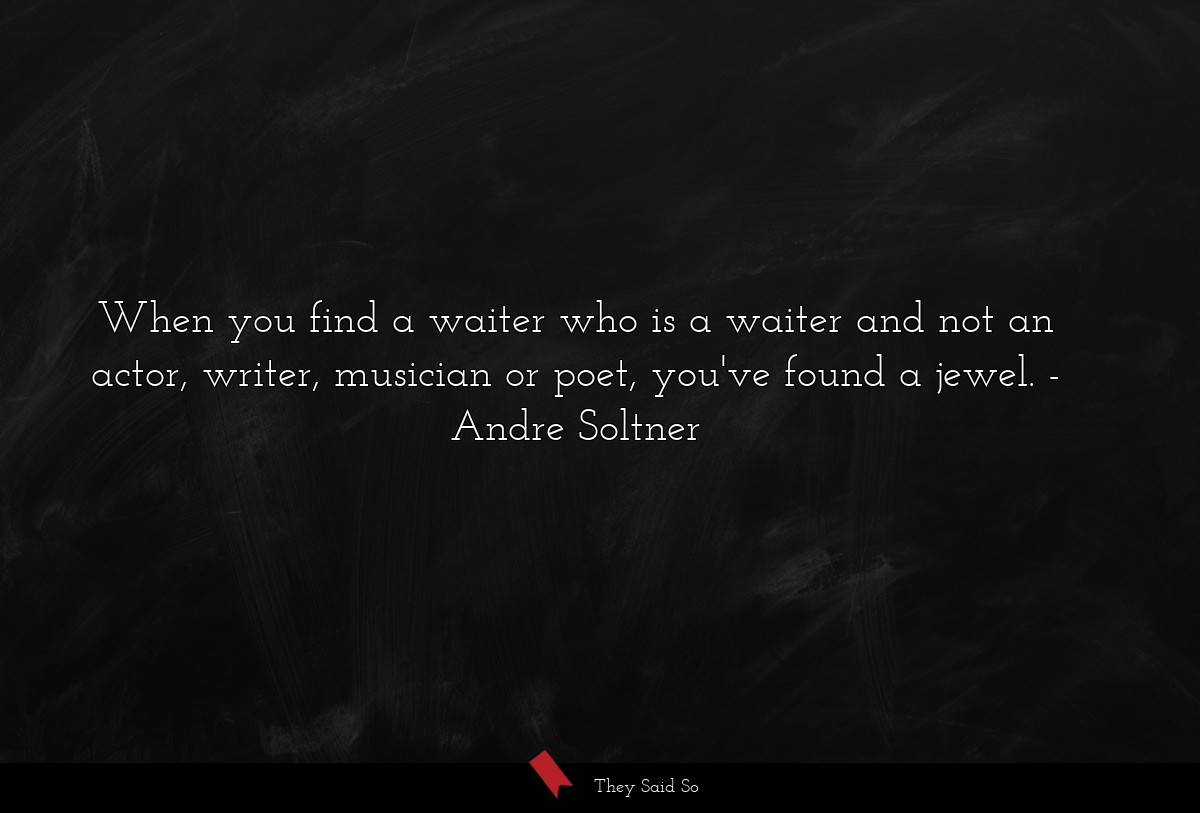 When you find a waiter who is a waiter and not an actor, writer, musician or poet, you've found a jewel. - Andre Soltner

They Said So